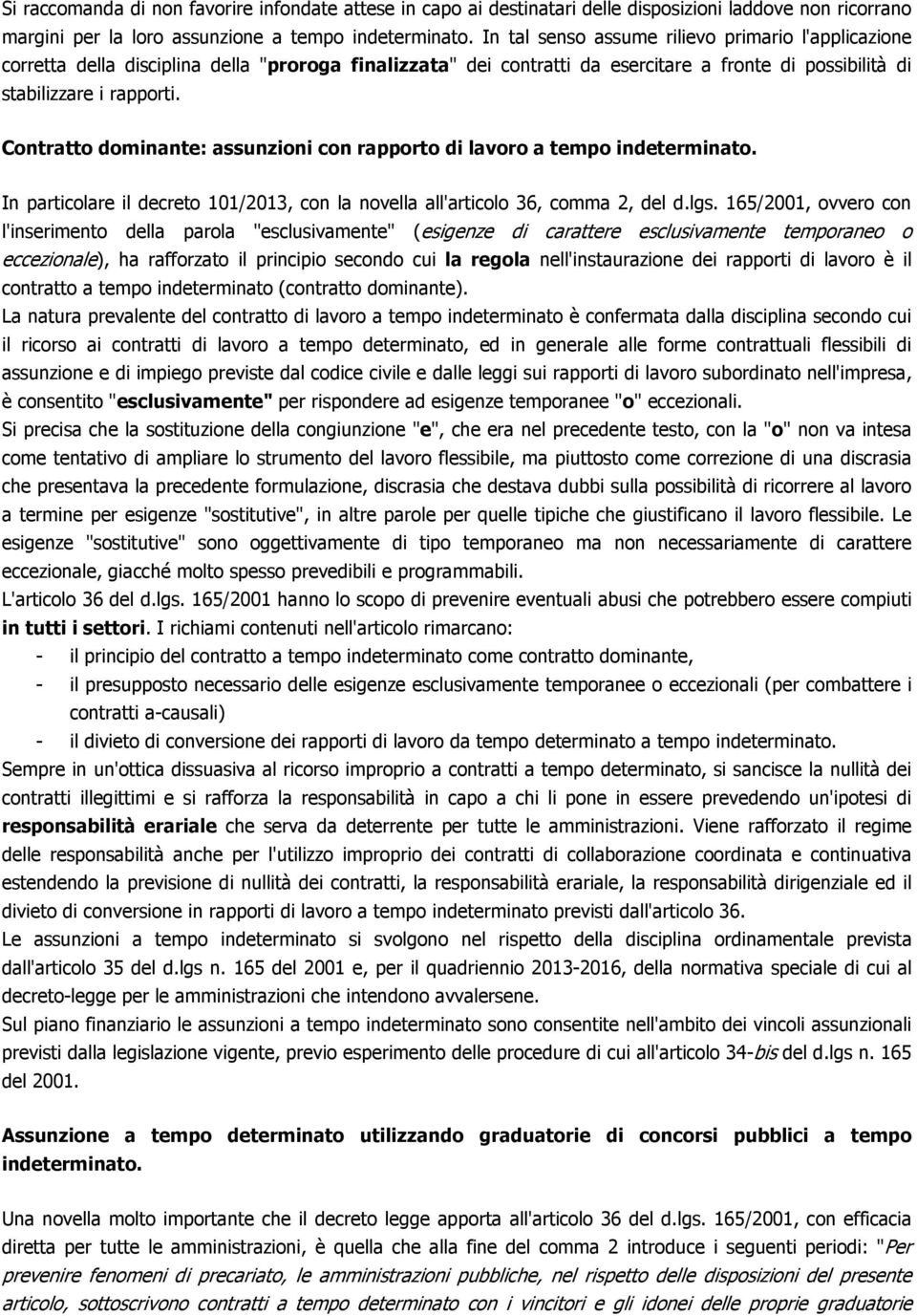 Si raccomanda di non favorire infondate attese in capo ai destinatari delle disposizioni laddove non ricorrano margini per la loro assunzione a tempo indeterminato. In tal senso assume rilievo primario l'applicazione corretta della disciplina della "proroga finalizzata" dei contratti da esercitare a fronte di possibilità di stabilizzare i rapporti.

Contratto dominante: assunzioni con rapporto di lavoro a tempo indeterminato.

In particolare il decreto 101/2013, con la novella all'articolo 36, comma 2, del d.lgs. 165/2001, ovvero con l'inserimento della parola "esclusivamente" (esigenze di carattere esclusivamente temporaneo o eccezionale), ha rafforzato il principio secondo cui la regola nell'instaurazione dei rapporti di lavoro è il contratto a tempo indeterminato (contratto dominante).
La natura prevalente del contratto di lavoro a tempo indeterminato è confermata dalla disciplina secondo cui il ricorso ai contratti di lavoro a tempo determinato, ed in generale alle forme contrattuali flessibili di assunzione e di impiego previste dal codice civile e dalle leggi sui rapporti di lavoro subordinato nell'impresa, è consentito "esclusivamente" per rispondere ad esigenze temporanee "o" eccezionali.
Si precisa che la sostituzione della congiunzione "e", che era nel precedente testo, con la "o" non va intesa come tentativo di ampliare lo strumento del lavoro flessibile, ma piuttosto come correzione di una discrasia che presentava la precedente formulazione, discrasia che destava dubbi sulla possibilità di ricorrere al lavoro a termine per esigenze "sostitutive", in altre parole per quelle tipiche che giustificano il lavoro flessibile. Le esigenze "sostitutive" sono oggettivamente di tipo temporaneo ma non necessariamente di carattere eccezionale, giacché molto spesso prevedibili e programmabili.
L'articolo 36 del d.lgs. 165/2001 hanno lo scopo di prevenire eventuali abusi che potrebbero essere compiuti in tutti i settori. I richiami contenuti nell'articolo rimarcano:
- il principio del contratto a tempo indeterminato come contratto dominante,
- il presupposto necessario delle esigenze esclusivamente temporanee o eccezionali (per combattere i contratti a-causali)
- il divieto di conversione dei rapporti di lavoro da tempo determinato a tempo indeterminato.
Sempre in un'ottica dissuasiva al ricorso improprio a contratti a tempo determinato, si sancisce la nullità dei contratti illegittimi e si rafforza la responsabilità in capo a chi li pone in essere prevedendo un'ipotesi di responsabilità erariale che serva da deterrente per tutte le amministrazioni. Viene rafforzato il regime delle responsabilità anche per l'utilizzo improprio dei contratti di collaborazione coordinata e continuativa estendendo la previsione di nullità dei contratti, la responsabilità erariale, la responsabilità dirigenziale ed il divieto di conversione in rapporti di lavoro a tempo indeterminato previsti dall'articolo 36.
Le assunzioni a tempo indeterminato si svolgono nel rispetto della disciplina ordinamentale prevista dall'articolo 35 del d.lgs n. 165 del 2001 e, per il quadriennio 2013-2016, della normativa speciale di cui al decreto-legge per le amministrazioni che intendono avvalersene.
Sul piano finanziario le assunzioni a tempo indeterminato sono consentite nell'ambito dei vincoli assunzionali previsti dalla legislazione vigente, previo esperimento delle procedure di cui all'articolo 34-bis del d.lgs n. 165 del 2001.

Assunzione a tempo determinato utilizzando graduatorie di concorsi pubblici a tempo indeterminato.

Una novella molto importante che il decreto legge apporta all'articolo 36 del d.lgs. 165/2001, con efficacia diretta per tutte le amministrazioni, è quella che alla fine del comma 2 introduce i seguenti periodi: "Per prevenire fenomeni di precariato, le amministrazioni pubbliche, nel rispetto delle disposizioni del presente articolo, sottoscrivono contratti a tempo determinato con i vincitori e gli idonei delle proprie graduatorie